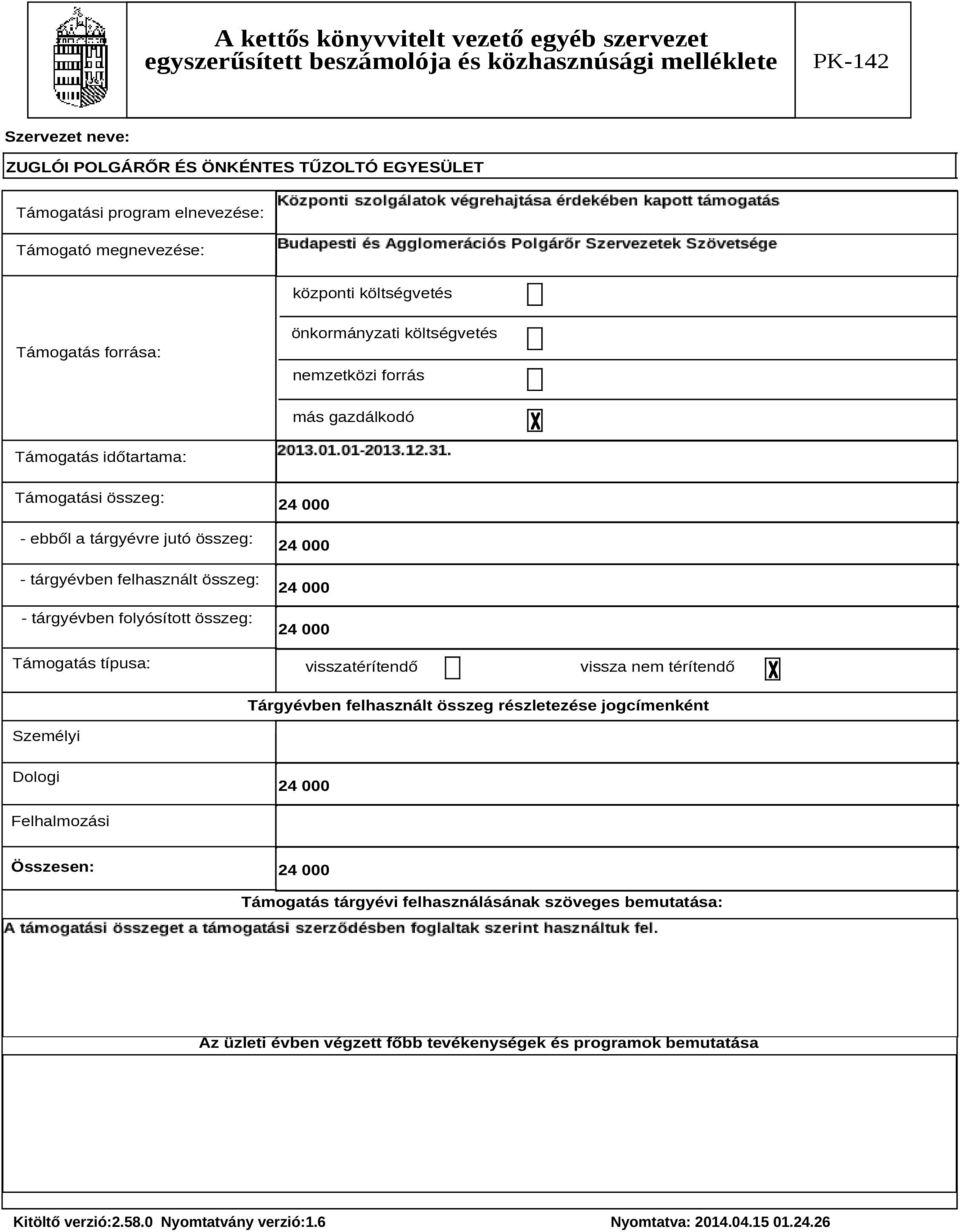 A kettős könyvvitelt vezető egyéb szervezet egyszerűsített beszámolója és közhasznúsági melléklete

PK-142

Szervezet neve:

ZUGLÓI POLGÁRŐR ÉS ÖNKÉNTES TŰZOLTÓ EGYESÜLET

Támogatási program elnevezése: Központi szolgálatok végrehajtása érdekében kapott támogatás

Támogató megnevezése: Budapesti és Agglomerációs Polgárőr Szervezetek Szövetsége

Támogatás forrása:

központi költségvetés

önkormányzati költségvetés

nemzetközi forrás

más gazdálkodó X

Támogatás időtartama: 2013.01.01-2013.12.31.

Támogatási összeg: 24 000

- ebből a tárgyévre jutó összeg: 24 000

- tárgyévben felhasznált összeg: 24 000

- tárgyévben folyósított összeg: 24 000

Támogatás típusa: visszatérítendő vissza nem térítendő X

Tárgyévben felhasznált összeg részletezése jogcímenként

Személyi

Dologi 24 000

Felhalmozási

Összesen: 24 000

Támogatás tárgyévi felhasználásának szöveges bemutatása:

A támogatási összeget a támogatási szerződésben foglaltak szerint használtuk fel.

Az üzleti évben végzett főbb tevékenységek és programok bemutatása

Kitöltő verzió:2.58.0 Nyomtatvány verzió:1.6

Nyomtatva: 2014.04.15 01.24.26